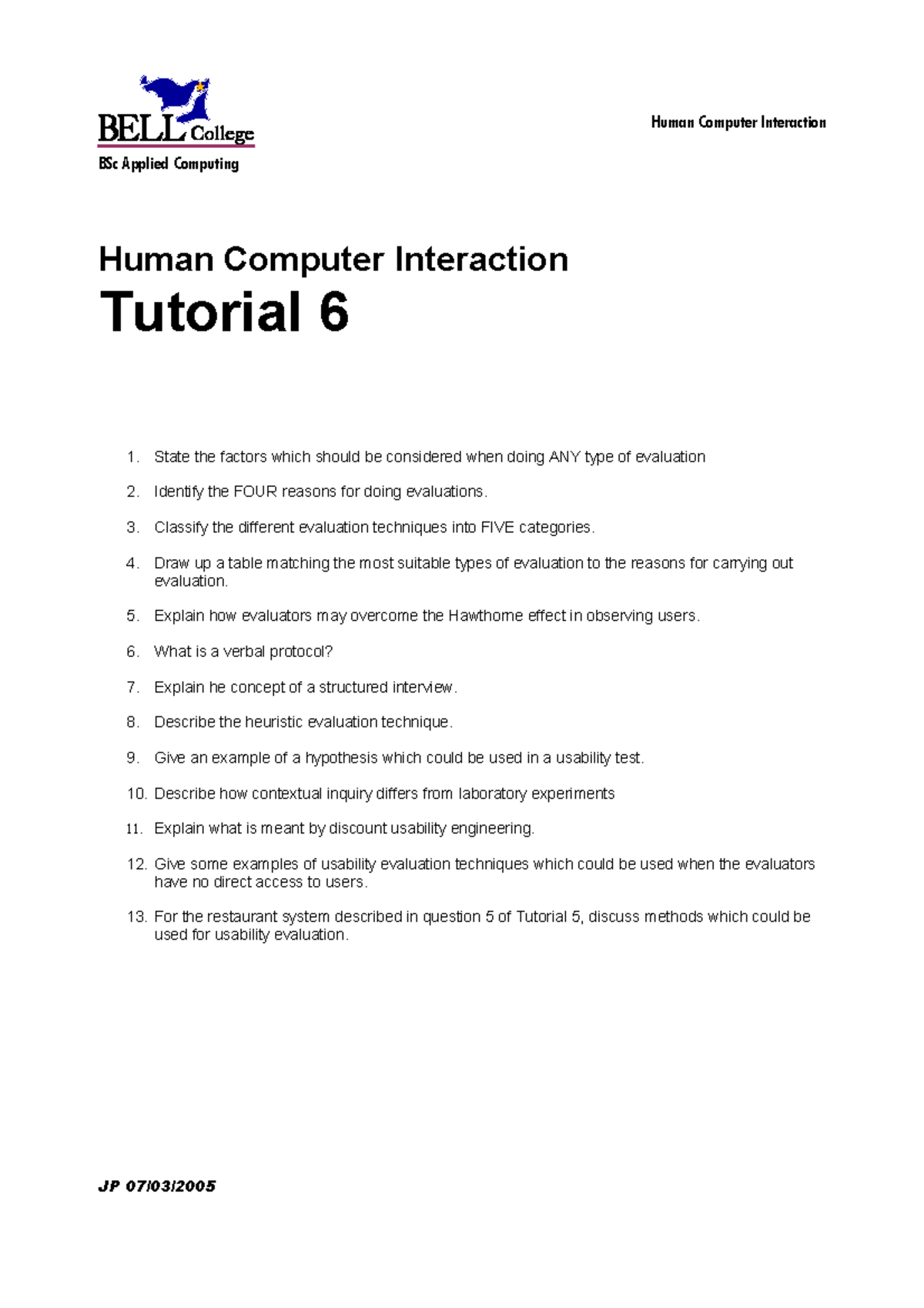 BELL College
BSc Applied Computing

Human Computer Interaction

Human Computer Interaction
Tutorial 6

1. State the factors which should be considered when doing ANY type of evaluation
2. Identify the FOUR reasons for doing evaluations.
3. Classify the different evaluation techniques into FIVE categories.
4. Draw up a table matching the most suitable types of evaluation to the reasons for carrying out evaluation.
5. Explain how evaluators may overcome the Hawthorne effect in observing users.
6. What is a verbal protocol?
7. Explain he concept of a structured interview.
8. Describe the heuristic evaluation technique.
9. Give an example of a hypothesis which could be used in a usability test.
10. Describe how contextual inquiry differs from laboratory experiments
11. Explain what is meant by discount usability engineering.
12. Give some examples of usability evaluation techniques which could be used when the evaluators have no direct access to users.
13. For the restaurant system described in question 5 of Tutorial 5, discuss methods which could be used for usability evaluation.

JP 07/03/2005